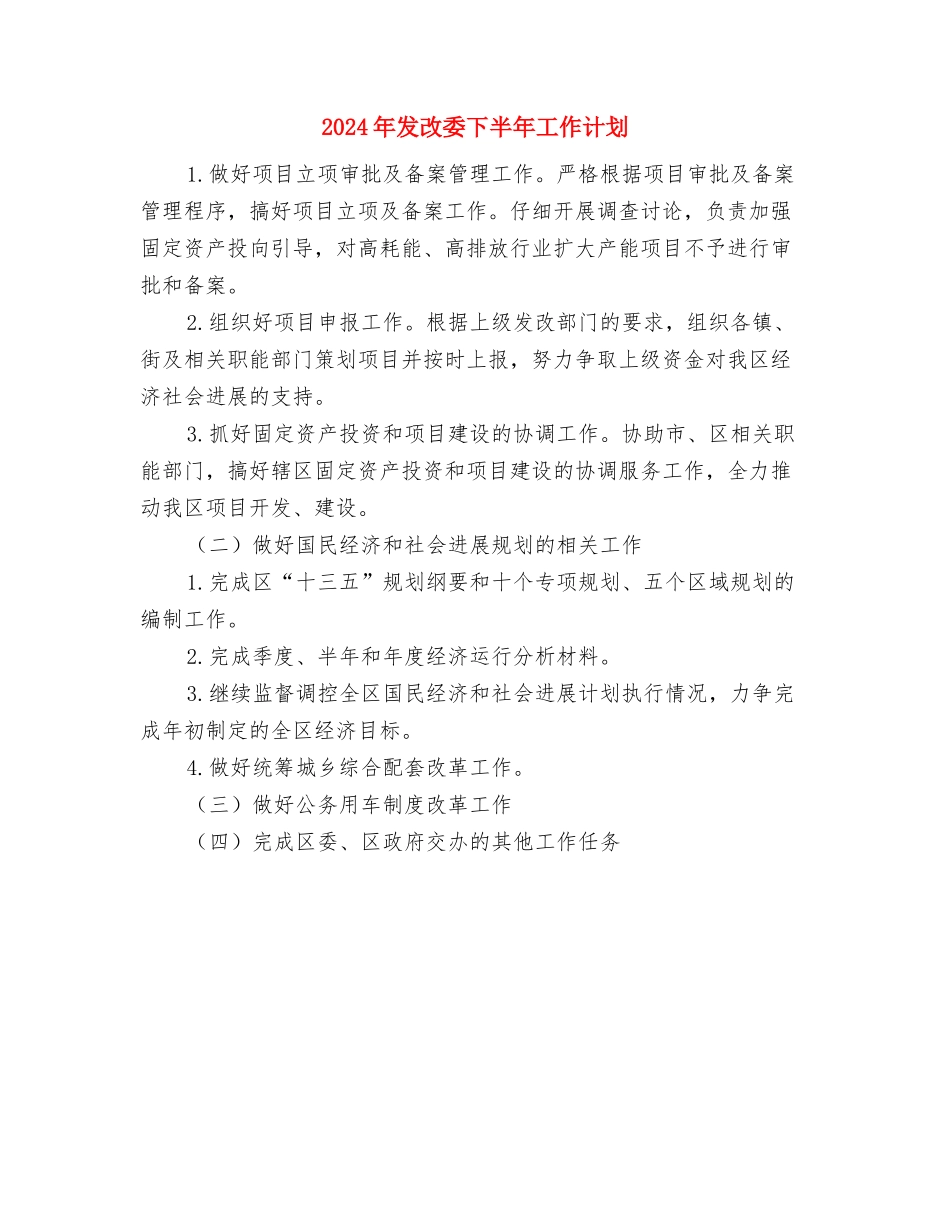 2024年发改委下半年工作计划

1.做好项目立项审批及备案管理工作。严格根据项目审批及备案管理程序，搞好项目立项及备案工作。仔细开展调查讨论，负责加强固定资产投向引导，对高耗能、高排放行业扩大产能项目不予进行审批和备案。

2.组织好项目申报工作。根据上级发改部门的要求，组织各镇、街及相关职能部门策划项目并按时上报，努力争取上级资金对我区经济社会进展的支持。

3.抓好固定资产投资和项目建设的协调工作。协助市、区相关职能部门，搞好辖区固定资产投资和项目建设的协调服务工作，全力推动我区项目开发、建设。

（二）做好国民经济和社会进展规划的相关工作

1.完成区“十三五”规划纲要和十个专项规划、五个区域规划的编制工作。

2.完成季度、半年和年度经济运行分析材料。

3.继续监督调控全区国民经济和社会进展计划执行情况，力争完成年初制定的全区经济目标。

4.做好统筹城乡综合配套改革工作。

（三）做好公务用车制度改革工作

（四）完成区委、区政府交办的其他工作任务